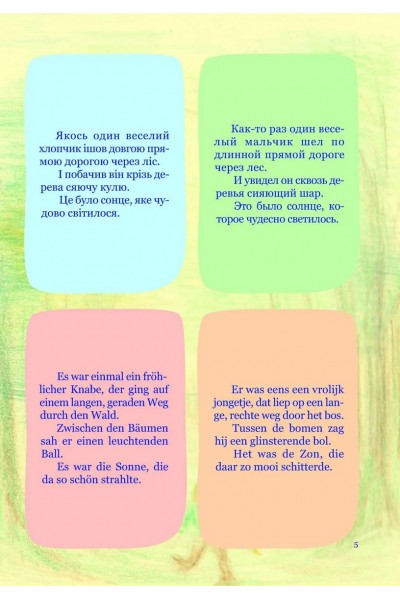 Якось один веселий хлопчик ішов довгою прямою дорогою через ліс.

І побачив він крізь дерева сяючу кулю.

Це було сонце, яке чудово світилося.

Как-то раз один веселый мальчик шел по длинной прямой дороге через лес.

И увидел он сквозь деревья сияющий шар.

Это было солнце, которое чудесно светилось.

Es war einmal ein fröhlicher Knabe, der ging auf einem langen, geraden Weg durch den Wald.

Zwischen den Bäumen sah er einen leuchtenden Ball.

Es war die Sonne, die da so schön strahlte.

Er was eens een vrolijk jongetje, dat liep op een lange, rechte weg door het bos.

Tussen de bomen zag hij een glinsterende bol.

Het was de Zon, die daar zo mooi schitterde.

5